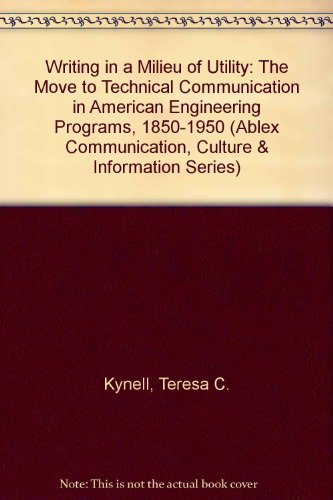 Writing in a Milieu of Utility: The Move to Technical Communication in American Engineering Programs, 1850-1950 (Ablex Communication, Culture & Information Series)

Kynell, Teresa C.

Note: This is not the actual book cover